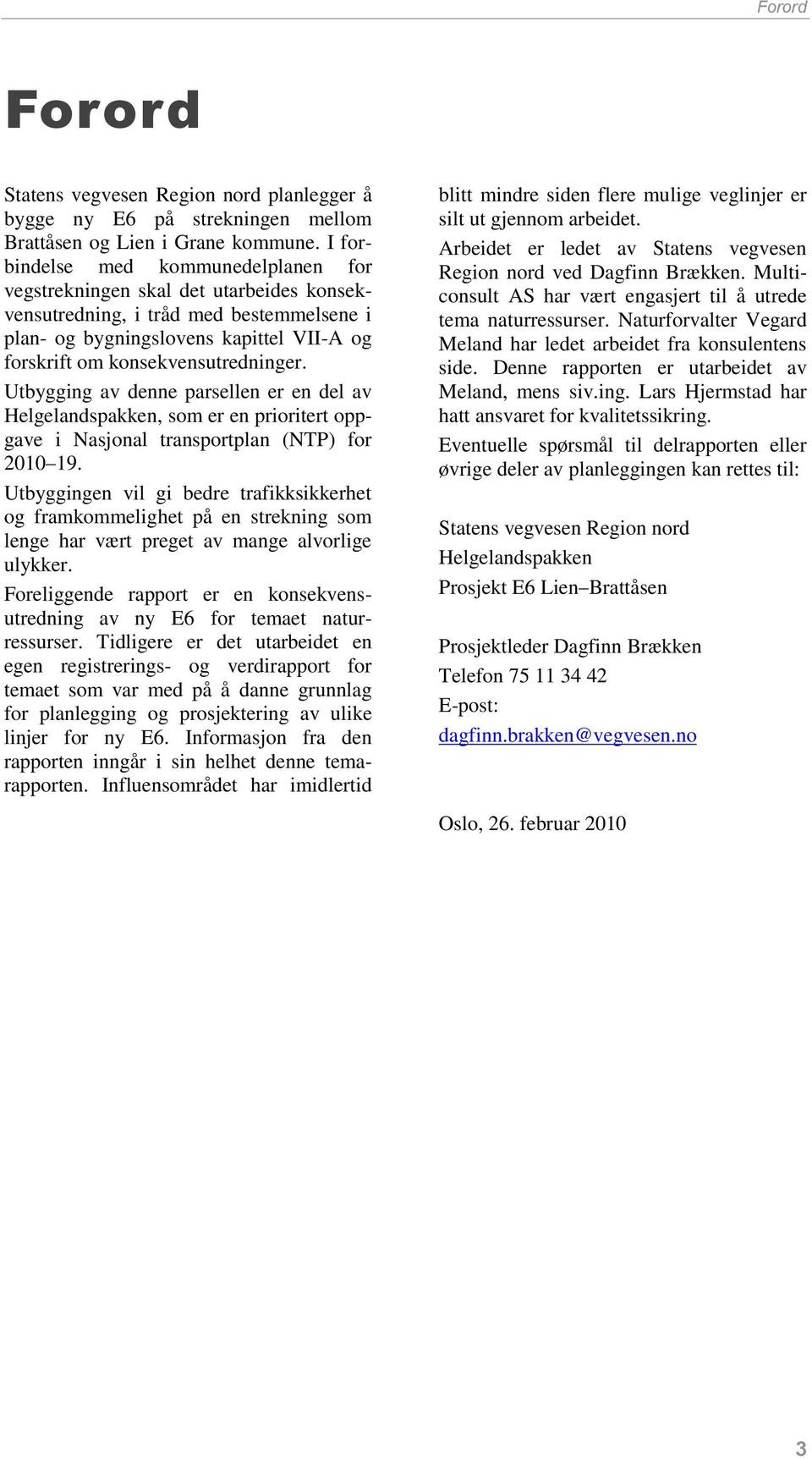 Forord

Forord

Statens vegvesen Region nord planlegger å bygge ny E6 på strekningen mellom Brattåsen og Lien i Grane kommune. I forbindelse med kommunedelplanen for vegstrekningen skal det utarbeides konsekvensutredning, i tråd med bestemmelsene i plan- og bygningslovens kapittel VII-A og forskrift om konsekvensutredninger.

Utbygging av denne parsellen er en del av Helgelandspakken, som er en prioritert oppgave i Nasjonal transportplan (NTP) for 2010–19.

Utbyggingen vil gi bedre trafikksikkerhet og framkommelighet på en strekning som lenge har vært preget av mange alvorlige ulykker.

Foreliggende rapport er en konsekvensutredning av ny E6 for temaet naturressurser. Tidligere er det utarbeidet en egen registrerings- og verdirapport for temaet som var med på å danne grunnlag for planlegging og prosjektering av ulike linjer for ny E6. Informasjon fra den rapporten inngår i sin helhet denne temarapporten. Influensområdet har imidlertid blitt mindre siden flere mulige veglinjer er silt ut gjennom arbeidet.

Arbeidet er ledet av Statens vegvesen Region nord ved Dagfinn Brækken. Multiconsult AS har vært engasjert til å utrede tema naturressurser. Naturforvalter Vegard Meland har ledet arbeidet fra konsulentens side. Denne rapporten er utarbeidet av Meland, mens siv.ing. Lars Hjermstad har hatt ansvaret for kvalitetssikring.

Eventuelle spørsmål til delrapporten eller øvrige deler av planleggingen kan rettes til:

Statens vegvesen Region nord
Helgelandspakken
Prosjekt E6 Lien–Brattåsen

Prosjektleder Dagfinn Brækken
Telefon 75 11 34 42
E-post:
dagfinn.brakken@vegvesen.no

Oslo, 26. februar 2010

3